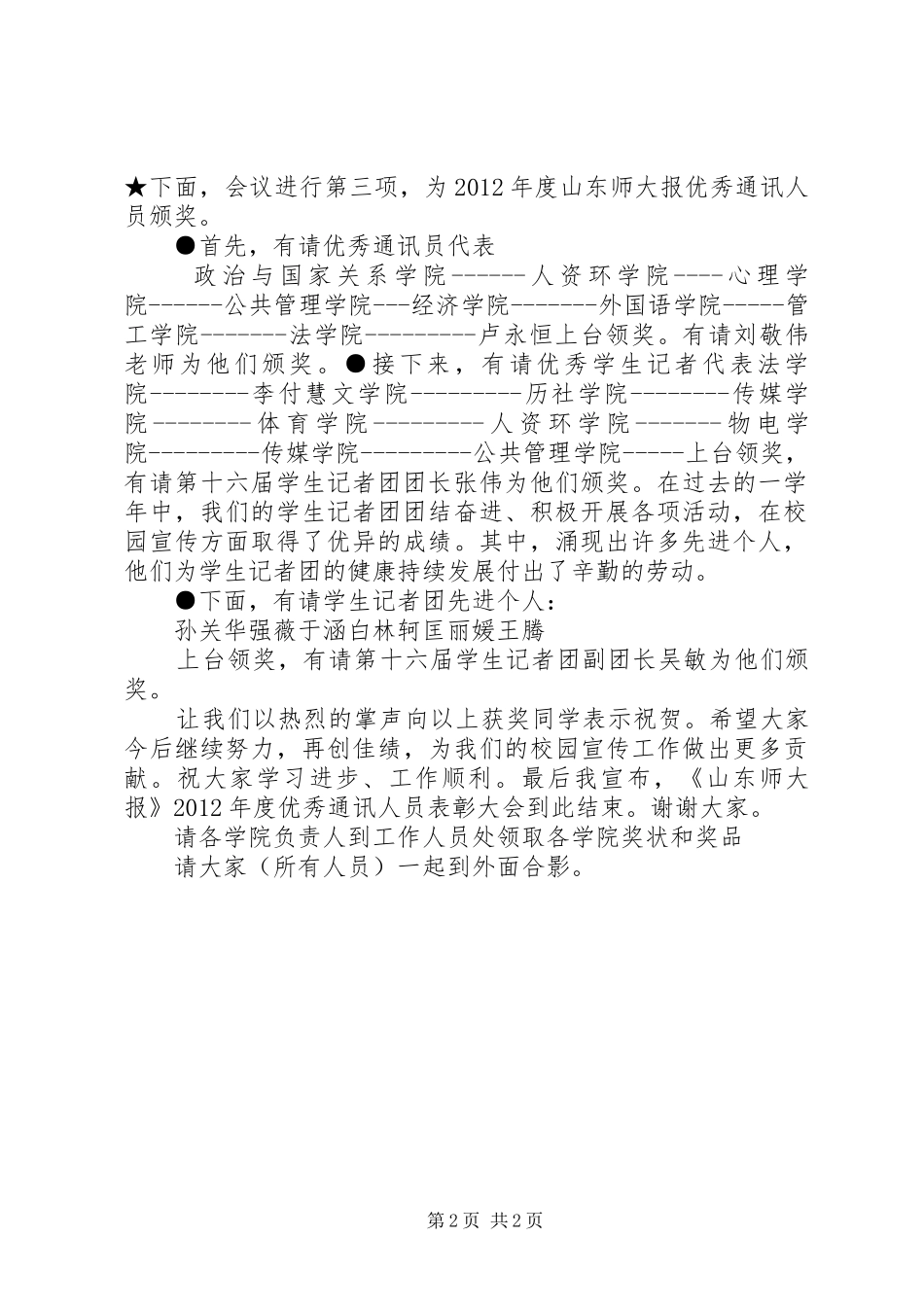 ★下面，会议进行第三项，为2012年度山东师大报优秀通讯人员颁奖。

●首先，有请优秀通讯员代表

政治与国家关系学院------人资环学院----心理学院------公共管理学院---经济学院-------外国语学院-----管工学院-------法学院---------卢永恒上台领奖。有请刘敬伟老师为他们颁奖。●接下来，有请优秀学生记者代表法学院--------李付慧文学院---------历社学院--------传媒学院--------体育学院---------人资环学院-------物电学院---------传媒学院---------公共管理学院-----上台领奖，有请第十六届学生记者团团长张伟为他们颁奖。在过去的一学年中，我们的学生记者团团结奋进、积极开展各项活动，在校园宣传方面取得了优异的成绩。其中，涌现出许多先进个人，他们为学生记者团的健康持续发展付出了辛勤的劳动。

●下面，有请学生记者团先进个人：

孙关华强薇于涵白林轲匡丽媛王腾

上台领奖，有请第十六届学生记者团副团长吴敏为他们颁奖。

让我们以热烈的掌声向以上获奖同学表示祝贺。希望大家今后继续努力，再创佳绩，为我们的校园宣传工作做出更多贡献。祝大家学习进步、工作顺利。最后我宣布，《山东师大报》2012年度优秀通讯人员表彰大会到此结束。谢谢大家。

请各学院负责人到工作人员处领取各学院奖状和奖品

请大家（所有人员）一起到外面合影。

第2页 共2页